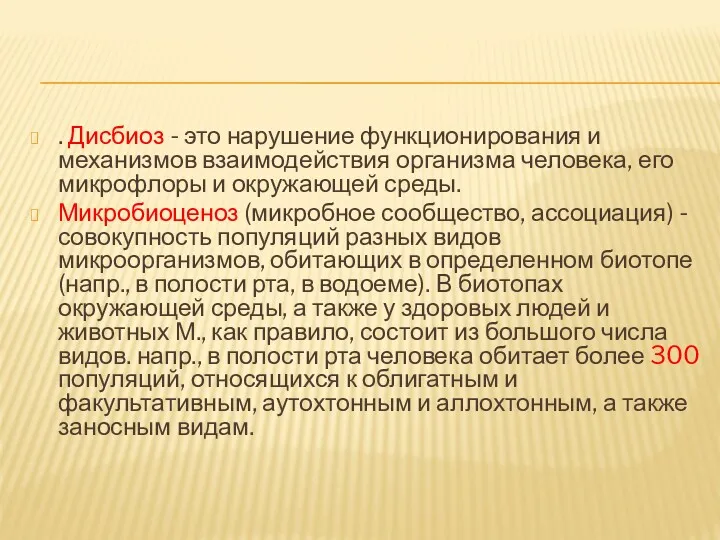 . Дисбиоз - это нарушение функционирования и механизмов взаимодействия организма человека, его микрофлоры и окружающей среды.

Микробиоценоз (микробное сообщество, ассоциация) - совокупность популяций разных видов микроорганизмов, обитающих в определенном биотопе (напр., в полости рта, в водоеме). В биотопах окружающей среды, а также у здоровых людей и животных М., как правило, состоит из большого числа видов. напр., в полости рта человека обитает более 300 популяций, относящихся к облигатным и факультативным, аутохтонным и аллохтонным, а также заносным видам.